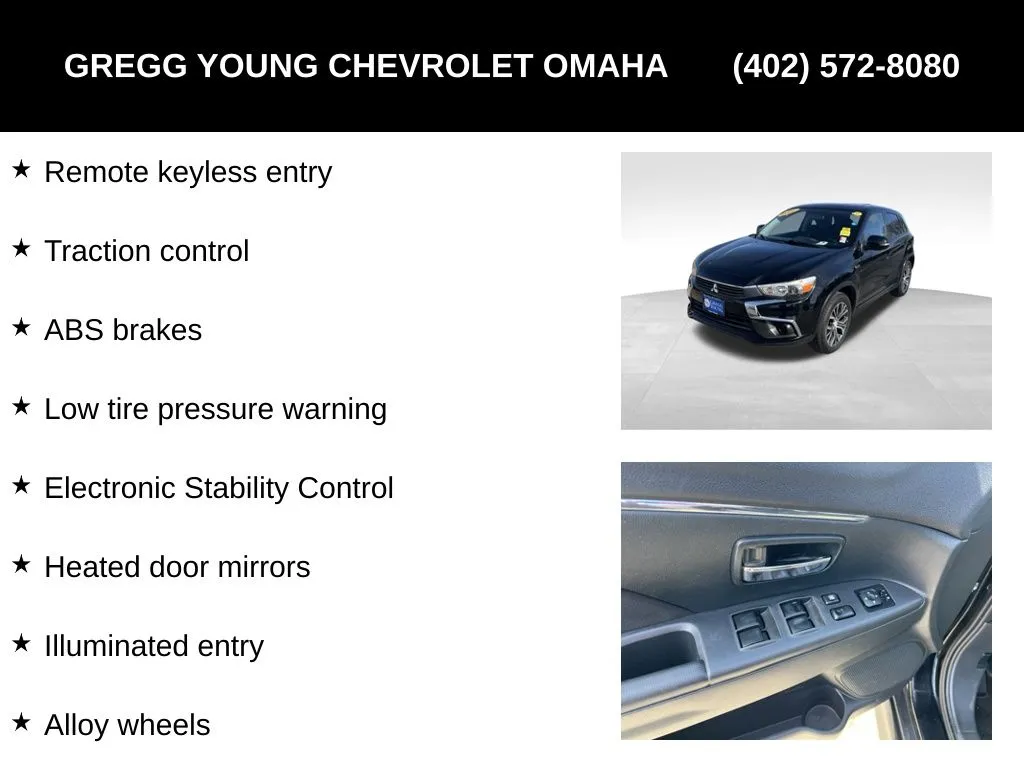 GREGG YOUNG CHEVROLET OMAHA (402) 572-8080

★ Remote keyless entry

★ Traction control

★ ABS brakes

★ Low tire pressure warning

★ Electronic Stability Control

★ Heated door mirrors

★ Illuminated entry

★ Alloy wheels